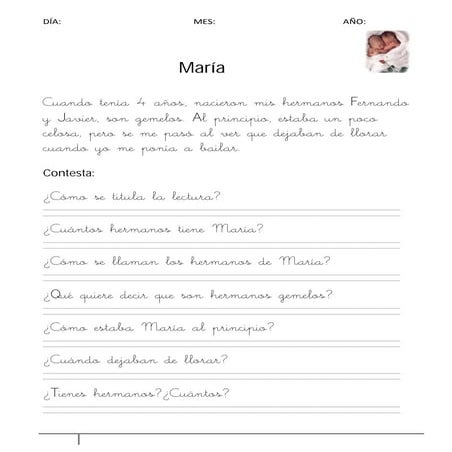 DÍA: MES: AÑO:

María

Cuando tenía 4 años, nacieron mis hermanos Fernando y Javier, son gemelos. Al principio, estaba un poco celosa, pero se me pasó al ver que dejaban de llorar cuando yo me ponía a bailar.

Contesta:

¿Cómo se titula la lectura?

¿Cuántos hermanos tiene María?

¿Cómo se llaman los hermanos de María?

¿Qué quiere decir que son hermanos gemelos?

¿Cómo estaba María al principio?

¿Cuándo dejaban de llorar?

¿Tienes hermanos?¿Cuántos?